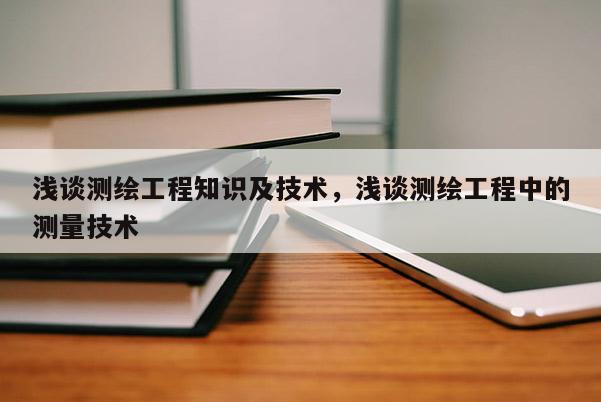 浅谈测绘工程知识及技术，浅谈测绘工程中的测量技术